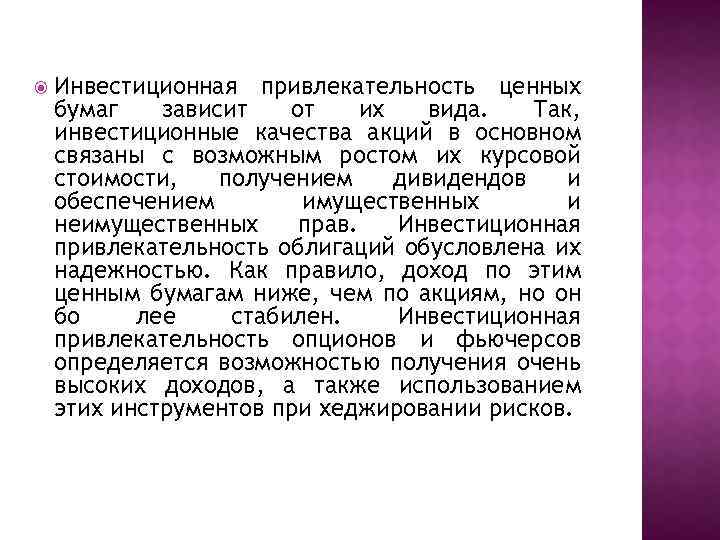 Инвестиционная привлекательность ценных бумаг зависит от их вида. Так, инвестиционные качества акций в основном связаны с возможным ростом их курсовой стоимости, получением дивидендов и обеспечением имущественных и неимущественных прав. Инвестиционная привлекательность облигаций обусловлена их надежностью. Как правило, доход по этим ценным бумагам ниже, чем по акциям, но он бо лее стабилен. Инвестиционная привлекательность опционов и фьючерсов определяется возможностью получения очень высоких доходов, а также использованием этих инструментов при хеджировании рисков.